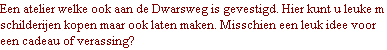 Een atelier welke ook aan de Dwarsweg is gevestigd. Hier kunt u leuke m schilderijen kopen maar ook laten maken. Misschien een leuk idee voor een cadeau of verassing?